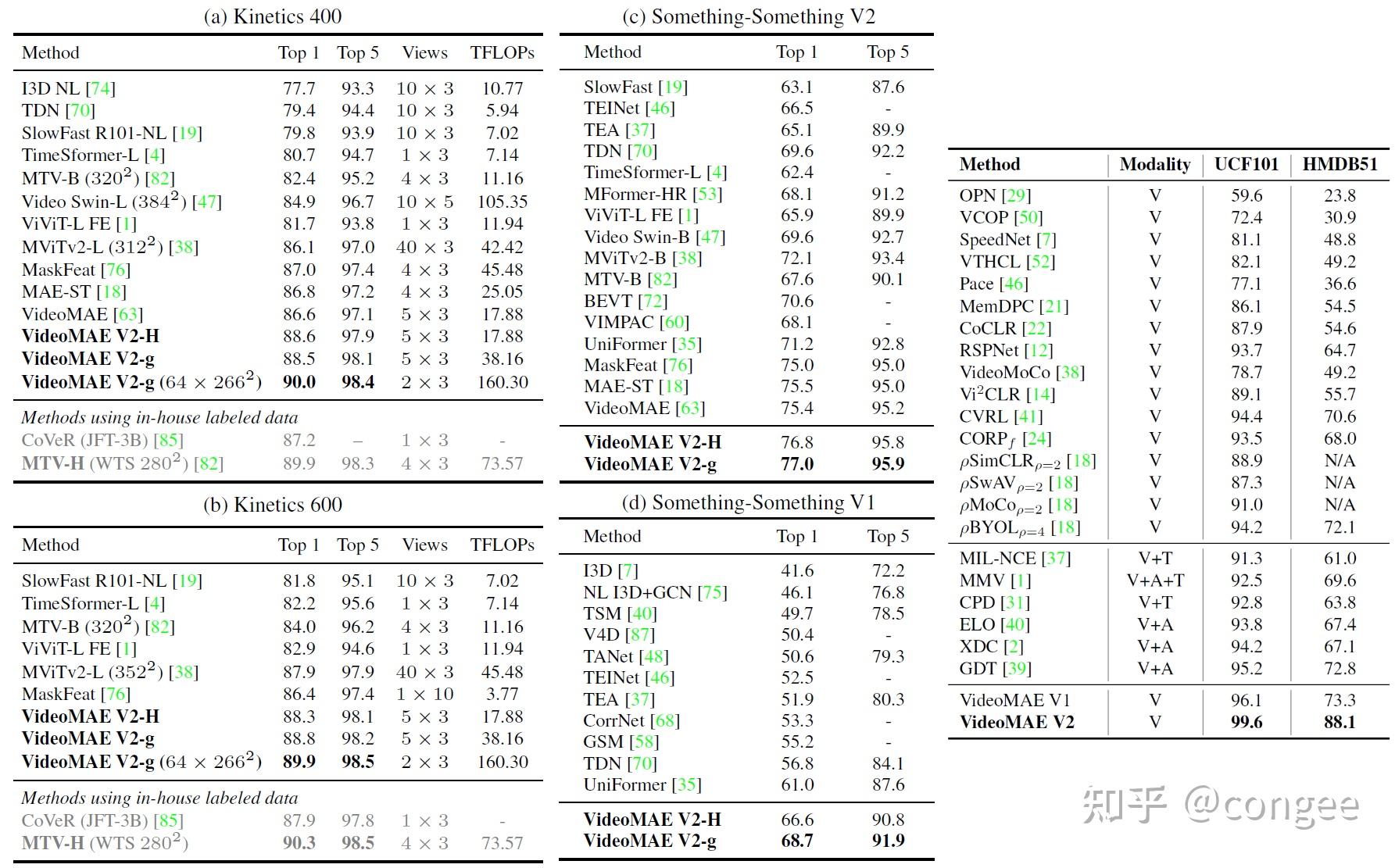 (a) Kinetics 400

| Method | Top 1 | Top 5 | Views | TFLOPs |
|---|---|---|---|---|
| I3D NL [74] | 77.7 | 93.3 | $10 \times 3$ | 10.77 |
| TDN [70] | 79.4 | 94.4 | $10 \times 3$ | 5.94 |
| SlowFast R101-NL [19] | 79.8 | 93.9 | $10 \times 3$ | 7.02 |
| TimeSformer-L [4] | 80.7 | 94.7 | $1 \times 3$ | 7.14 |
| MTV-B ($320^2$) [82] | 82.4 | 95.2 | $4 \times 3$ | 11.16 |
| Video Swin-L ($384^2$) [47] | 84.9 | 96.7 | $10 \times 5$ | 105.35 |
| ViViT-L FE [1] | 81.7 | 93.8 | $1 \times 3$ | 11.94 |
| MViTv2-L ($312^2$) [38] | 86.1 | 97.0 | $40 \times 3$ | 42.42 |
| MaskFeat [76] | 87.0 | 97.4 | $4 \times 3$ | 45.48 |
| MAE-ST [18] | 86.8 | 97.2 | $4 \times 3$ | 25.05 |
| VideoMAE [63] | 86.6 | 97.1 | $5 \times 3$ | 17.88 |
| VideoMAE V2-H | 88.6 | 97.9 | $5 \times 3$ | 17.88 |
| VideoMAE V2-g | 88.5 | 98.1 | $5 \times 3$ | 38.16 |
| VideoMAE V2-g ($64 \times 266^2$) | 90.0 | 98.4 | $2 \times 3$ | 160.30 |
| Methods using in-house labeled data | | | | |
| CoVeR (JFT-3B) [85] | 87.2 | – | $1 \times 3$ | - |
| MTV-H (WTS $280^2$) [82] | 89.9 | 98.3 | $4 \times 3$ | 73.57 |

(b) Kinetics 600

| Method | Top 1 | Top 5 | Views | TFLOPs |
|---|---|---|---|---|
| SlowFast R101-NL [19] | 81.8 | 95.1 | $10 \times 3$ | 7.02 |
| TimeSformer-L [4] | 82.2 | 95.6 | $1 \times 3$ | 7.14 |
| MTV-B ($320^2$) [82] | 84.0 | 96.2 | $4 \times 3$ | 11.16 |
| ViViT-L FE [1] | 82.9 | 94.6 | $1 \times 3$ | 11.94 |
| MViTv2-L ($352^2$) [38] | 87.9 | 97.9 | $40 \times 3$ | 45.48 |
| MaskFeat [76] | 86.4 | 97.4 | $1 \times 10$ | 3.77 |
| VideoMAE V2-H | 88.3 | 98.1 | $5 \times 3$ | 17.88 |
| VideoMAE V2-g | 88.8 | 98.2 | $5 \times 3$ | 38.16 |
| VideoMAE V2-g ($64 \times 266^2$) | 89.9 | 98.5 | $2 \times 3$ | 160.30 |
| Methods using in-house labeled data | | | | |
| CoVeR (JFT-3B) [85] | 87.9 | 97.8 | $1 \times 3$ | - |
| MTV-H (WTS $280^2$) | 90.3 | 98.5 | $4 \times 3$ | 73.57 |

(c) Something-Something V2

| Method | Top 1 | Top 5 |
|---|---|---|
| SlowFast [19] | 63.1 | 87.6 |
| TEINet [46] | 66.5 | - |
| TEA [37] | 65.1 | 89.9 |
| TDN [70] | 69.6 | 92.2 |
| TimeSformer-L [4] | 62.4 | - |
| MFormer-HR [53] | 68.1 | 91.2 |
| ViViT-L FE [1] | 65.9 | 89.9 |
| Video Swin-B [47] | 69.6 | 92.7 |
| MViTv2-B [38] | 72.1 | 93.4 |
| MTV-B [82] | 67.6 | 90.1 |
| BEVT [72] | 70.6 | - |
| VIMPAC [60] | 68.1 | - |
| UniFormer [35] | 71.2 | 92.8 |
| MaskFeat [76] | 75.0 | 95.0 |
| MAE-ST [18] | 75.5 | 95.0 |
| VideoMAE [63] | 75.4 | 95.2 |
| VideoMAE V2-H | 76.8 | 95.8 |
| VideoMAE V2-g | 77.0 | 95.9 |

(d) Something-Something V1

| Method | Top 1 | Top 5 |
|---|---|---|
| I3D [7] | 41.6 | 72.2 |
| NL I3D+GCN [75] | 46.1 | 76.8 |
| TSM [40] | 49.7 | 78.5 |
| V4D [87] | 50.4 | - |
| TANet [48] | 50.6 | 79.3 |
| TEINet [46] | 52.5 | - |
| TEA [37] | 51.9 | 80.3 |
| CorrNet [68] | 53.3 | - |
| GSM [58] | 55.2 | - |
| TDN [70] | 56.8 | 84.1 |
| UniFormer [35] | 61.0 | 87.6 |
| VideoMAE V2-H | 66.6 | 90.8 |
| VideoMAE V2-g | 68.7 | 91.9 |

| Method | Modality | UCF101 | HMDB51 |
|---|---|---|---|
| OPN [29] | V | 59.6 | 23.8 |
| VCOP [50] | V | 72.4 | 30.9 |
| SpeedNet [7] | V | 81.1 | 48.8 |
| VTHCL [52] | V | 82.1 | 49.2 |
| Pace [46] | V | 77.1 | 36.6 |
| MemDPC [21] | V | 86.1 | 54.5 |
| CoCLR [22] | V | 87.9 | 54.6 |
| RSPNet [12] | V | 93.7 | 64.7 |
| VideoMoCo [38] | V | 78.7 | 49.2 |
| $Vi^2CLR$ [14] | V | 89.1 | 55.7 |
| CVRL [41] | V | 94.4 | 70.6 |
| $CORP_f$ [24] | V | 93.5 | 68.0 |
| $\rho SimCLR_{\rho=2}$ [18] | V | 88.9 | N/A |
| $\rho SwAV_{\rho=2}$ [18] | V | 87.3 | N/A |
| $\rho MoCo_{\rho=2}$ [18] | V | 91.0 | N/A |
| $\rho BYOL_{\rho=4}$ [18] | V | 94.2 | 72.1 |
| MIL-NCE [37] | V+T | 91.3 | 61.0 |
| MMV [1] | V+A+T | 92.5 | 69.6 |
| CPD [31] | V+T | 92.8 | 63.8 |
| ELO [40] | V+A | 93.8 | 67.4 |
| XDC [2] | V+A | 94.2 | 67.1 |
| GDT [39] | V+A | 95.2 | 72.8 |
| VideoMAE V1 | V | 96.1 | 73.3 |
| VideoMAE V2 | V | 99.6 | 88.1 |

知乎 @congee